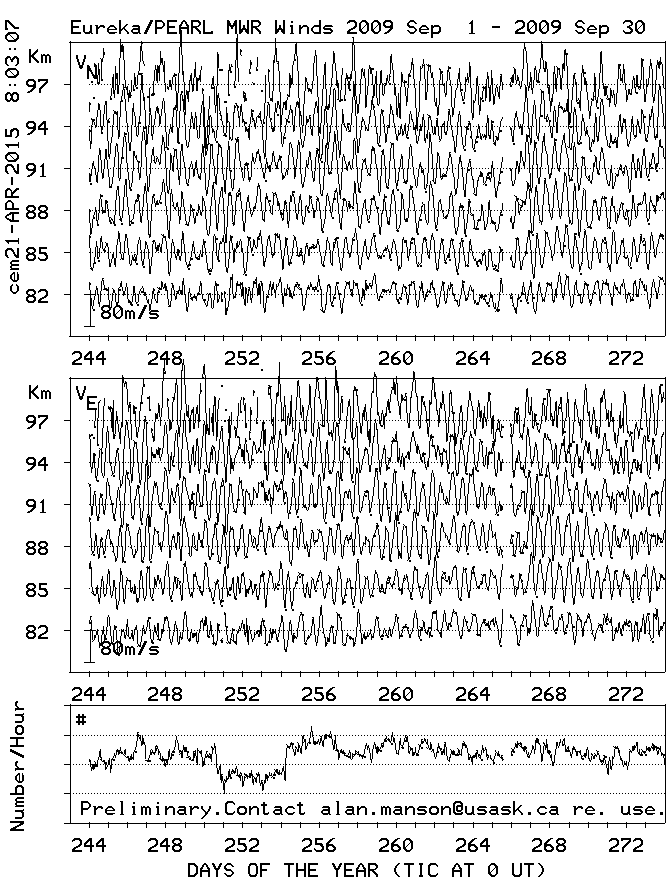 cem21-APR-2015 8:03:07

Eureka/PEARL MWR Winds 2009 Sep 1 - 2009 Sep 30

Km
$V_N$
97
94
91
88
85
82
80m/s

244 248 252 256 260 264 268 272

Km
$V_E$
97
94
91
88
85
82
80m/s

244 248 252 256 260 264 268 272

Number/Hour
#
Preliminary.Contact alan.manson@usask.ca re. use.

244 248 252 256 260 264 268 272

DAYS OF THE YEAR (TIC AT 0 UT)